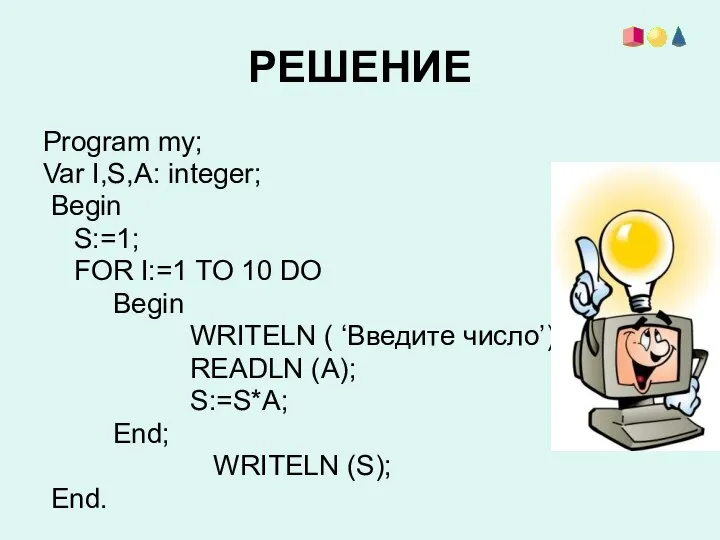 РЕШЕНИЕ

Program my;
Var I,S,A: integer;
Begin
S:=1;
FOR I:=1 TO 10 DO
Begin
WRITELN ( ‘Введите число’)
READLN (A);
S:=S*A;
End;
WRITELN (S);
End.